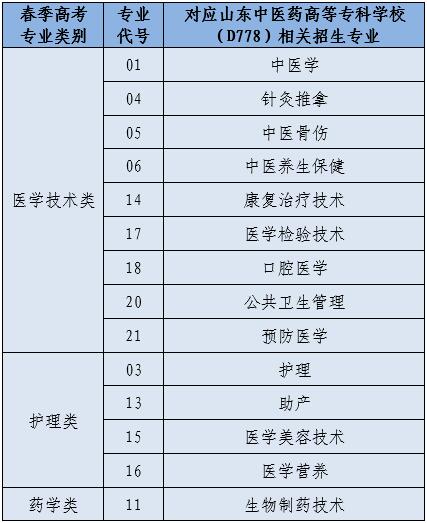 | 春季高考专业类别 | 专业代号 | 对应山东中医药高等专科学校（D778）相关招生专业 |
|---|---|---|
| 医学技术类 | 01 | 中医学 |
| | 04 | 针灸推拿 |
| | 05 | 中医骨伤 |
| | 06 | 中医养生保健 |
| | 14 | 康复治疗技术 |
| | 17 | 医学检验技术 |
| | 18 | 口腔医学 |
| | 20 | 公共卫生管理 |
| | 21 | 预防医学 |
| 护理类 | 03 | 护理 |
| | 13 | 助产 |
| | 15 | 医学美容技术 |
| | 16 | 医学营养 |
| 药学类 | 11 | 生物制药技术 |